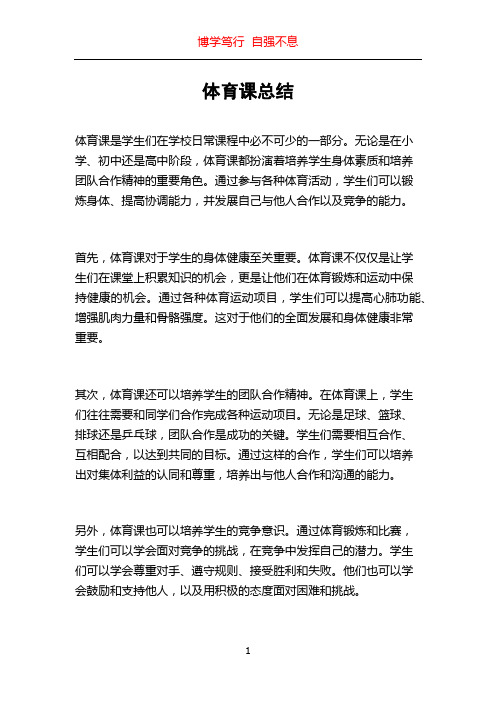 博学笃行 自强不息

体育课总结

体育课是学生们在学校日常课程中必不可少的一部分。无论是在小学、初中还是高中阶段，体育课都扮演着培养学生身体素质和培养团队合作精神的重要角色。通过参与各种体育活动，学生们可以锻炼身体、提高协调能力，并发展自己与他人合作以及竞争的能力。

首先，体育课对于学生的身体健康至关重要。体育课不仅仅是让学生们在课堂上积累知识的机会，更是让他们在体育锻炼和运动中保持健康的机会。通过各种体育运动项目，学生们可以提高心肺功能、增强肌肉力量和骨骼强度。这对于他们的全面发展和身体健康非常重要。

其次，体育课还可以培养学生的团队合作精神。在体育课上，学生们往往需要和同学们合作完成各种运动项目。无论是足球、篮球、排球还是乒乓球，团队合作是成功的关键。学生们需要相互合作、互相配合，以达到共同的目标。通过这样的合作，学生们可以培养出对集体利益的认同和尊重，培养出与他人合作和沟通的能力。

另外，体育课也可以培养学生的竞争意识。通过体育锻炼和比赛，学生们可以学会面对竞争的挑战，在竞争中发挥自己的潜力。学生们可以学会尊重对手、遵守规则、接受胜利和失败。他们也可以学会鼓励和支持他人，以及用积极的态度面对困难和挑战。

1